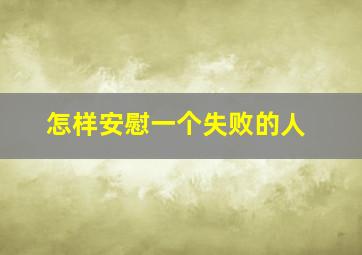 怎样安慰一个失败的人